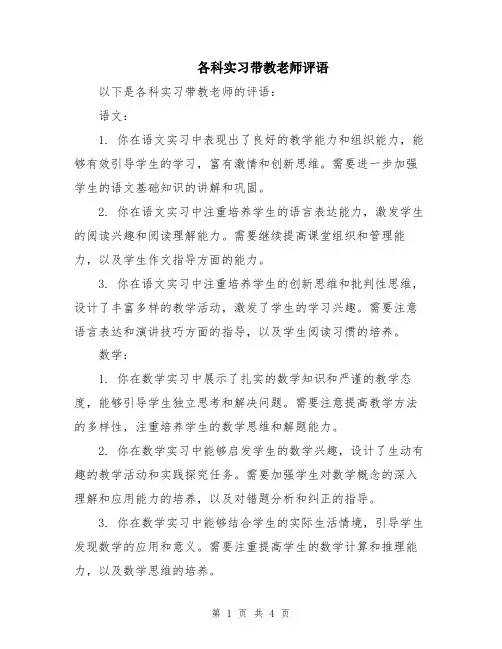 各科实习带教老师评语

以下是各科实习带教老师的评语：

语文：

1. 你在语文实习中表现出了良好的教学能力和组织能力，能够有效引导学生的学习，富有激情和创新思维。需要进一步加强学生的语文基础知识的讲解和巩固。

2. 你在语文实习中注重培养学生的语言表达能力，激发学生的阅读兴趣和阅读理解能力。需要继续提高课堂组织和管理能力，以及学生作文指导方面的能力。

3. 你在语文实习中注重培养学生的创新思维和批判性思维，设计了丰富多样的教学活动，激发了学生的学习兴趣。需要注意语言表达和演讲技巧方面的指导，以及学生阅读习惯的培养。

数学：

1. 你在数学实习中展示了扎实的数学知识和严谨的教学态度，能够引导学生独立思考和解决问题。需要注意提高教学方法的多样性，注重培养学生的数学思维和解题能力。

2. 你在数学实习中能够启发学生的数学兴趣，设计了生动有趣的教学活动和实践探究任务。需要加强学生对数学概念的深入理解和应用能力的培养，以及对错题分析和纠正的指导。

3. 你在数学实习中能够结合学生的实际生活情境，引导学生发现数学的应用和意义。需要注重提高学生的数学计算和推理能力，以及数学思维的培养。

第 1 页 共 4 页